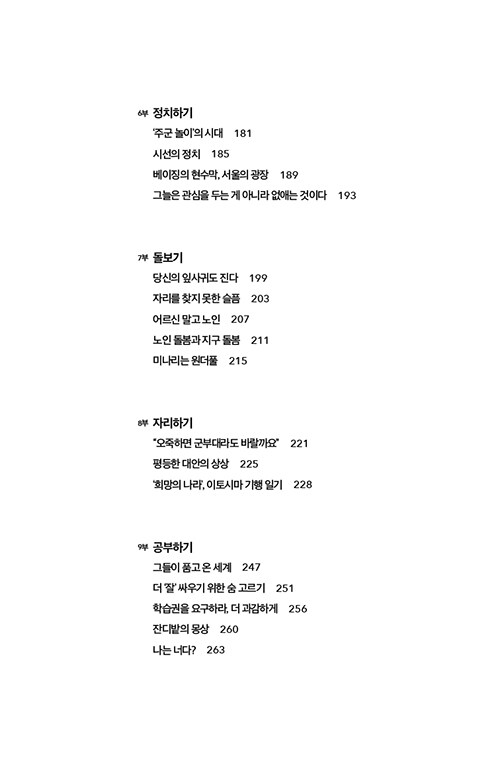 6부 정치하기

'주군 놀이'의 시대 181

시선의 정치 185

베이징의 현수막, 서울의 광장 189

그늘은 관심을 두는 게 아니라 없애는 것이다 193

7부 돌보기

당신의 잎사귀도 진다 199

자리를 찾지 못한 슬픔 203

어르신 말고 노인 207

노인 돌봄과 지구 돌봄 211

미나리는 원더풀 215

8부 자리하기

"오죽하면 군부대라도 바랄까요" 221

평등한 대안의 상상 225

'희망의 나라', 이토시마 기행 일기 228

9부 공부하기

그들이 품고 온 세계 247

더 '잘' 싸우기 위한 숨 고르기 251

학습권을 요구하라, 더 과감하게 256

잔디밭의 몽상 260

나는 너다? 263